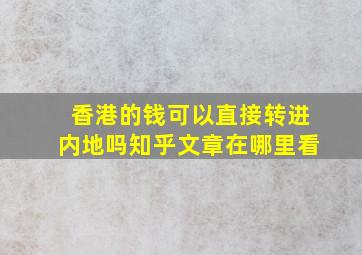 香港的钱可以直接转进内地吗知乎文章在哪里看